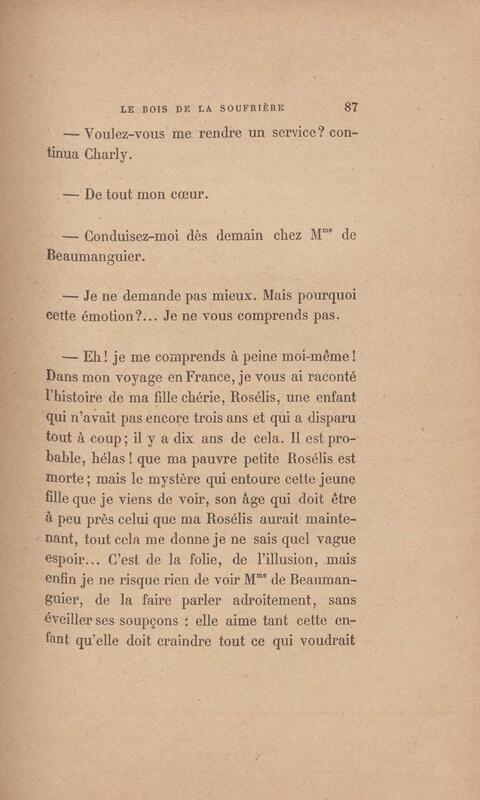 LE BOIS DE LA SOUFRIÈRE 87

— Voulez-vous me rendre un service? continua Charly.

— De tout mon cœur.

— Conduisez-moi dès demain chez M$^{me}$ de Beaumanguier.

— Je ne demande pas mieux. Mais pourquoi cette émotion?... Je ne vous comprends pas.

— Eh! je me comprends à peine moi-même! Dans mon voyage en France, je vous ai raconté l'histoire de ma fille chérie, Rosélis, une enfant qui n'avait pas encore trois ans et qui a disparu tout à coup; il y a dix ans de cela. Il est probable, hélas! que ma pauvre petite Rosélis est morte; mais le mystère qui entoure cette jeune fille que je viens de voir, son âge qui doit être à peu près celui que ma Rosélis aurait maintenant, tout cela me donne je ne sais quel vague espoir... C'est de la folie, de l'illusion, mais enfin je ne risque rien de voir M$^{me}$ de Beaumanguier, de la faire parler adroitement, sans éveiller ses soupçons : elle aime tant cette enfant qu'elle doit craindre tout ce qui voudrait